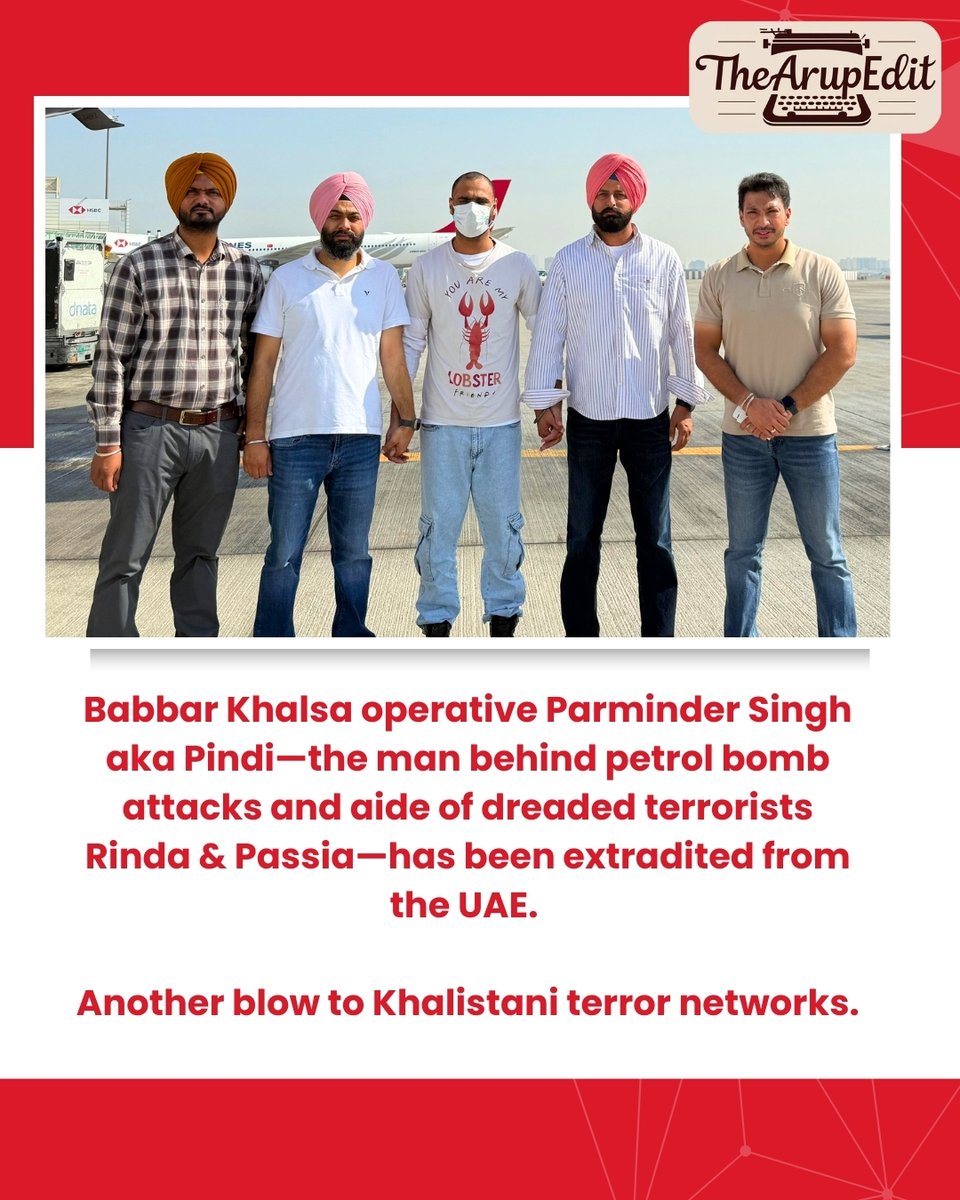 TheArupEdit

HSBC

dnata

YOU ARE MY LOBSTER FRIEND

Babbar Khalsa operative Parminder Singh aka Pindi—the man behind petrol bomb attacks and aide of dreaded terrorists Rinda & Passia—has been extradited from the UAE.

Another blow to Khalistani terror networks.